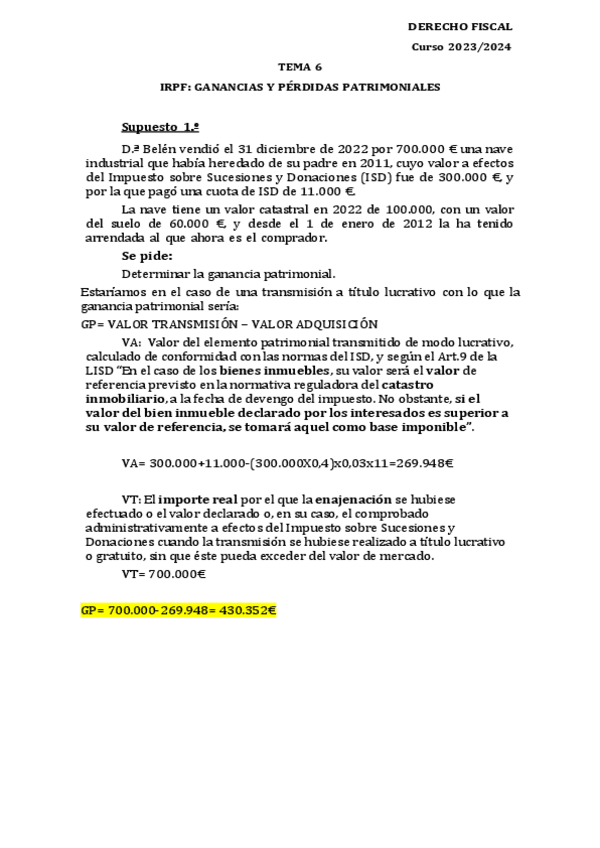 DERECHO FISCAL
Curso 2023/2024

TEMA 6
IRPF: GANANCIAS Y PÉRDIDAS PATRIMONIALES

Supuesto 1.º

D.ª Belén vendió el 31 diciembre de 2022 por 700.000 € una nave industrial que había heredado de su padre en 2011, cuyo valor a efectos del Impuesto sobre Sucesiones y Donaciones (ISD) fue de 300.000 €, y por la que pagó una cuota de ISD de 11.000 €.

La nave tiene un valor catastral en 2022 de 100.000, con un valor del suelo de 60.000 €, y desde el 1 de enero de 2012 la ha tenido arrendada al que ahora es el comprador.

Se pide:

Determinar la ganancia patrimonial.

Estaríamos en el caso de una transmisión a título lucrativo con lo que la ganancia patrimonial sería:

GP= VALOR TRANSMISIÓN – VALOR ADQUISICIÓN

VA: Valor del elemento patrimonial transmitido de modo lucrativo, calculado de conformidad con las normas del ISD, y según el Art.9 de la LISD "En el caso de los bienes inmuebles, su valor será el valor de referencia previsto en la normativa reguladora del catastro inmobiliario, a la fecha de devengo del impuesto. No obstante, si el valor del bien inmueble declarado por los interesados es superior a su valor de referencia, se tomará aquel como base imponible".

VA= 300.000+11.000-(300.000X0,4)x0,03x11=269.948€

VT: El importe real por el que la enajenación se hubiese efectuado o el valor declarado o, en su caso, el comprobado administrativamente a efectos del Impuesto sobre Sucesiones y Donaciones cuando la transmisión se hubiese realizado a título lucrativo o gratuito, sin que éste pueda exceder del valor de mercado.

VT= 700.000€

GP= 700.000-269.948= 430.352€